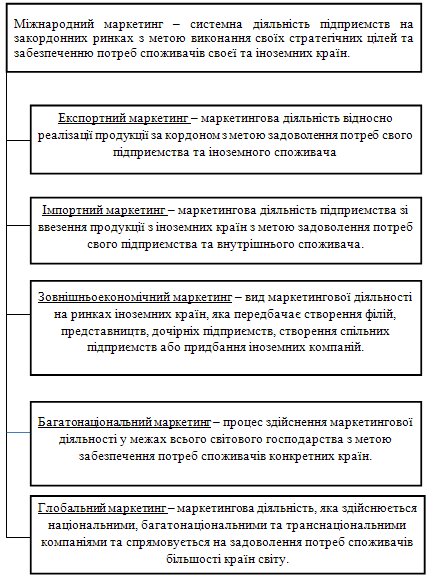 Міжнародний маркетинг – системна діяльність підприємств на закордонних ринках з метою виконання своїх стратегічних цілей та забезпеченню потреб споживачів своєї та іноземних країн.

Експортний маркетинг – маркетингова діяльність відносно реалізації продукції за кордоном з метою задоволення потреб свого підприємства та іноземного споживача

Імпортний маркетинг – маркетингова діяльність підприємства зі ввезення продукції з іноземних країн з метою задоволення потреб свого підприємства та внутрішнього споживача.

Зовнішньоекономічний маркетинг – вид маркетингової діяльності на ринках іноземних країн, яка передбачає створення філій, представництв, дочірніх підприємств, створення спільних підприємств або придбання іноземних компаній.

Багатонаціональний маркетинг – процес здійснення маркетингової діяльності у межах всього світового господарства з метою забезпечення потреб споживачів конкретних країн.

Глобальний маркетинг – маркетингова діяльність, яка здійснюється національними, багатонаціональними та транснаціональними компаніями та спрямовується на задоволення потреб споживачів більшості країн світу.